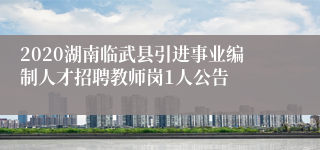 2020湖南临武县引进事业编制人才招聘教师岗1人公告